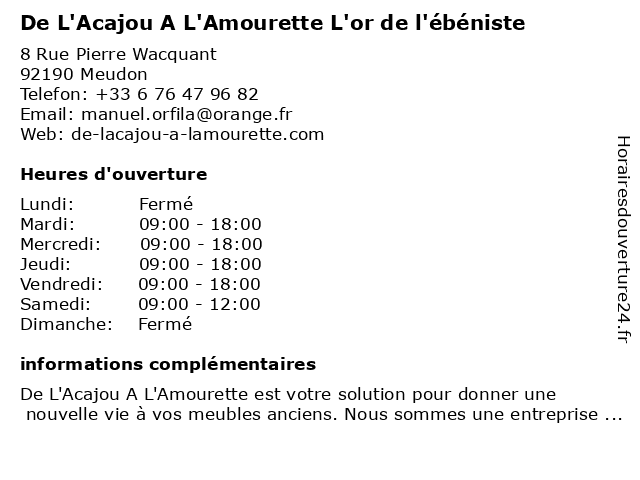 De L'Acajou A L'Amourette L'or de l'ébéniste

8 Rue Pierre Wacquant
92190 Meudon
Telefon: +33 6 76 47 96 82
Email: manuel.orfila@orange.fr
Web: de-lacajou-a-lamourette.com

Heures d'ouverture

| Lundi: | Fermé |
|---|---|
| Mardi: | 09:00 - 18:00 |
| Mercredi: | 09:00 - 18:00 |
| Jeudi: | 09:00 - 18:00 |
| Vendredi: | 09:00 - 18:00 |
| Samedi: | 09:00 - 12:00 |
| Dimanche: | Fermé |

informations complémentaires

De L'Acajou A L'Amourette est votre solution pour donner une nouvelle vie à vos meubles anciens. Nous sommes une entreprise ...

Horairesdouverture24.fr